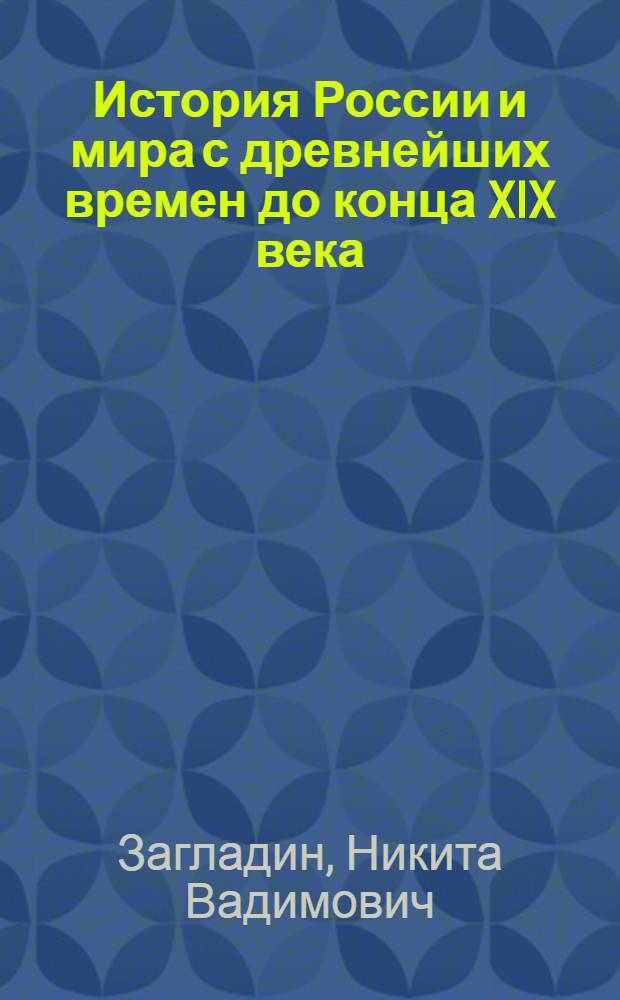 История России и мира с древнейших времен до конца XIX века

Загладин, Никита Вадимович